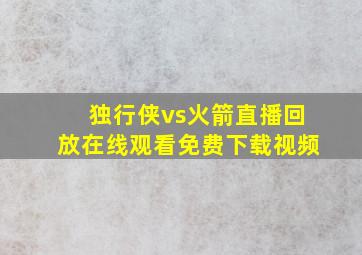 独行侠vs火箭直播回放在线观看免费下载视频